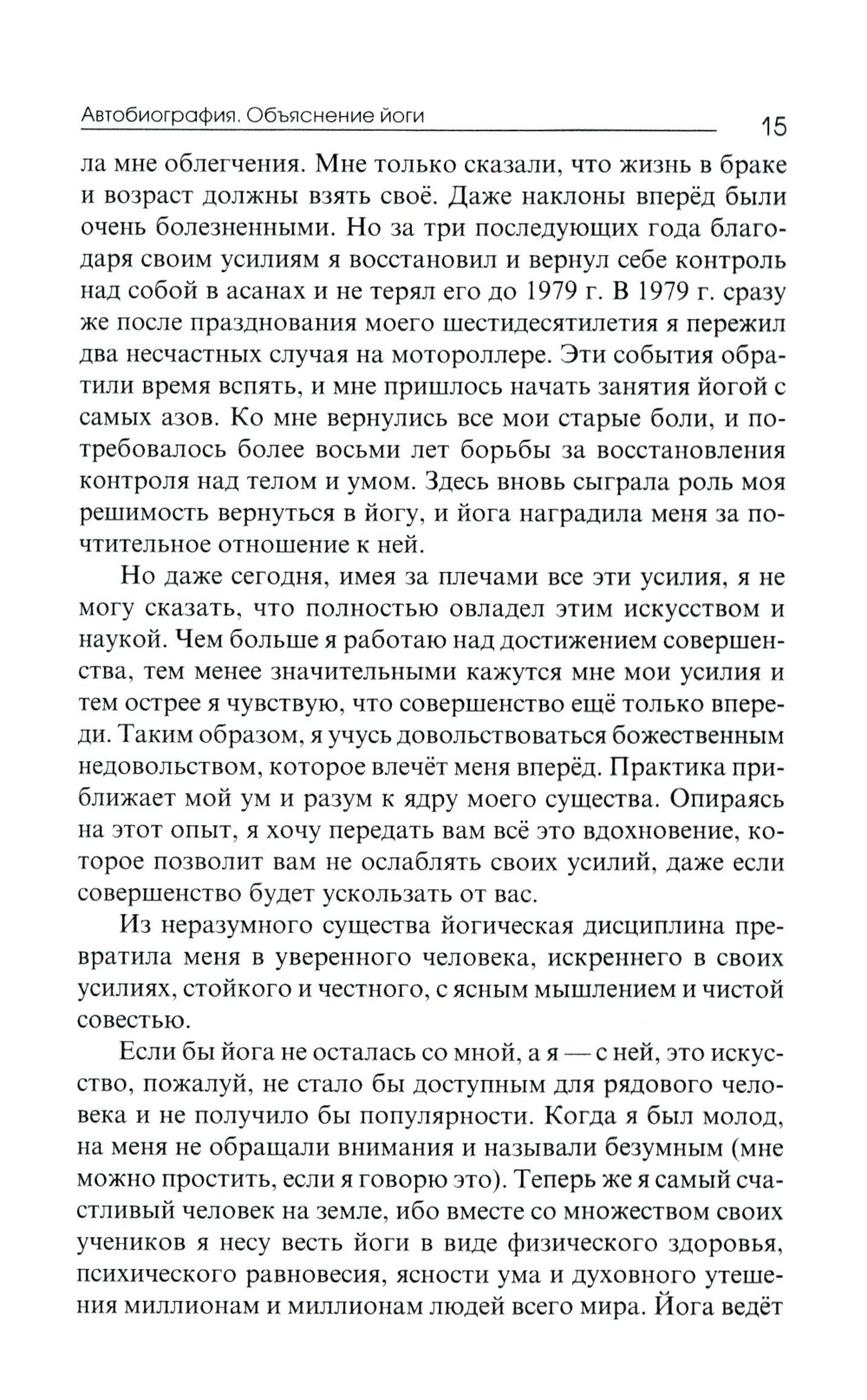 Автобиография. Объяснение йоги 15

ла мне облегчения. Мне только сказали, что жизнь в браке и возраст должны взять своё. Даже наклоны вперёд были очень болезненными. Но за три последующих года благодаря своим усилиям я восстановил и вернул себе контроль над собой в асанах и не терял его до 1979 г. В 1979 г. сразу же после празднования моего шестидесятилетия я пережил два несчастных случая на мотороллере. Эти события обратили время вспять, и мне пришлось начать занятия йогой с самых азов. Ко мне вернулись все мои старые боли, и потребовалось более восьми лет борьбы за восстановления контроля над телом и умом. Здесь вновь сыграла роль моя решимость вернуться в йогу, и йога наградила меня за почтительное отношение к ней.

Но даже сегодня, имея за плечами все эти усилия, я не могу сказать, что полностью овладел этим искусством и наукой. Чем больше я работаю над достижением совершенства, тем менее значительными кажутся мне мои усилия и тем острее я чувствую, что совершенство ещё только впереди. Таким образом, я учусь довольствоваться божественным недовольством, которое влечёт меня вперёд. Практика приближает мой ум и разум к ядру моего существа. Опираясь на этот опыт, я хочу передать вам всё это вдохновение, которое позволит вам не ослаблять своих усилий, даже если совершенство будет ускользать от вас.

Из неразумного существа йогическая дисциплина превратила меня в уверенного человека, искреннего в своих усилиях, стойкого и честного, с ясным мышлением и чистой совестью.

Если бы йога не осталась со мной, а я — с ней, это искусство, пожалуй, не стало бы доступным для рядового человека и не получило бы популярности. Когда я был молод, на меня не обращали внимания и называли безумным (мне можно простить, если я говорю это). Теперь же я самый счастливый человек на земле, ибо вместе со множеством своих учеников я несу весть йоги в виде физического здоровья, психического равновесия, ясности ума и духовного утешения миллионам и миллионам людей всего мира. Йога ведёт